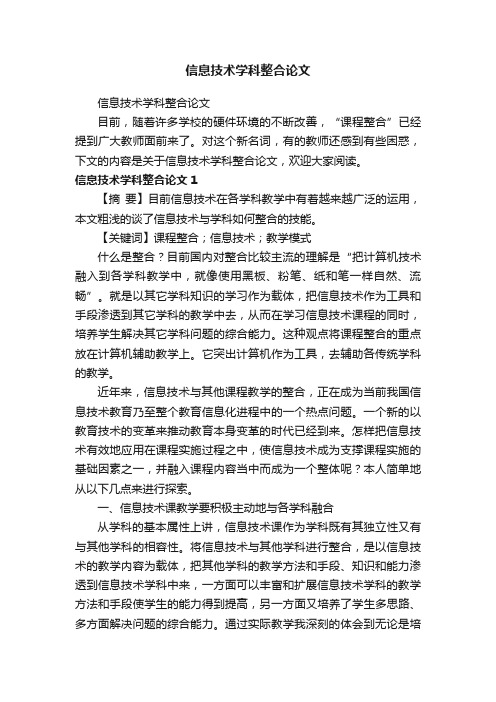 信息技术学科整合论文

信息技术学科整合论文

目前，随着许多学校的硬件环境的不断改善，“课程整合”已经提到广大教师面前来了。对这个新名词，有的教师还感到有些困惑，下文的内容是关于信息技术学科整合论文，欢迎大家阅读。

信息技术学科整合论文 1

【摘 要】目前信息技术在各学科教学中有着越来越广泛的运用，本文粗浅的谈了信息技术与学科如何整合的技能。

【关键词】课程整合；信息技术；教学模式

什么是整合？目前国内对整合比较主流的理解是“把计算机技术融入到各学科教学中，就像使用黑板、粉笔、纸和笔一样自然、流畅”。就是以其它学科知识的学习作为载体，把信息技术作为工具和手段渗透到其它学科的教学中去，从而在学习信息技术课程的同时，培养学生解决其它学科问题的综合能力。这种观点将课程整合的重点放在计算机辅助教学上。它突出计算机作为工具，去辅助各传统学科的教学。

近年来，信息技术与其他课程教学的整合，正在成为当前我国信息技术教育乃至整个教育信息化进程中的一个热点问题。一个新的以教育技术的变革来推动教育本身变革的时代已经到来。怎样把信息技术有效地应用在课程实施过程之中，使信息技术成为支撑课程实施的基础因素之一，并融入课程内容当中而成为一个整体呢？本人简单地从以下几点来进行探索。

一、信息技术课教学要积极主动地与各学科融合

从学科的基本属性上讲，信息技术课作为学科既有其独立性又有与其他学科的相容性。将信息技术与其他学科进行整合，是以信息技术的教学内容为载体，把其他学科的教学方法和手段、知识和能力渗透到信息技术学科中来，一方面可以丰富和扩展信息技术学科的教学方法和手段使学生的能力得到提高，另一方面又培养了学生多思路、多方面解决问题的综合能力。通过实际教学我深刻的体会到无论是培